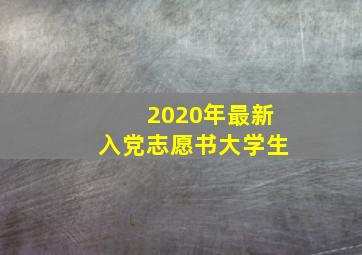 2020年最新
入党志愿书大学生